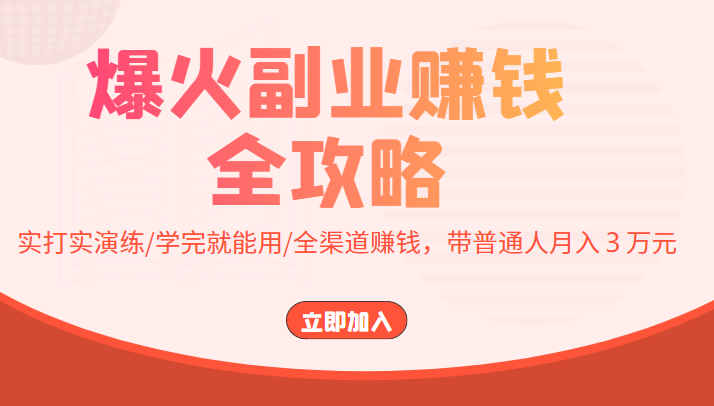 爆火副业赚钱
全攻略

实打实演练/学完就能用/全渠道赚钱，带普通人月入 3 万元

立即加入